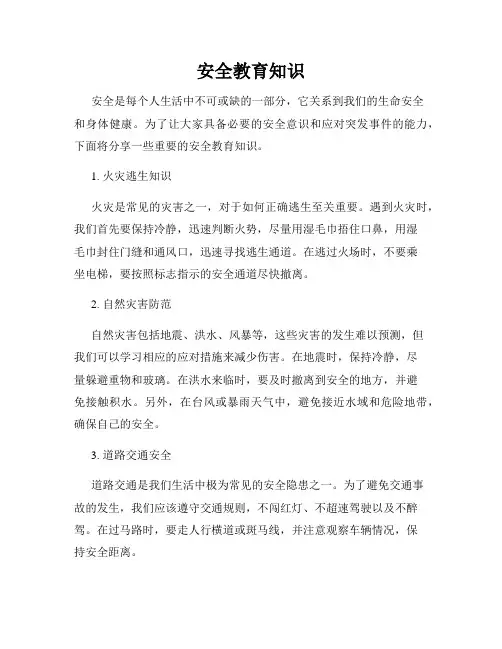 安全教育知识

安全是每个人生活中不可或缺的一部分，它关系到我们的生命安全和身体健康。为了让大家具备必要的安全意识和应对突发事件的能力，下面将分享一些重要的安全教育知识。

1. 火灾逃生知识

火灾是常见的灾害之一，对于如何正确逃生至关重要。遇到火灾时，我们首先要保持冷静，迅速判断火势，尽量用湿毛巾捂住口鼻，用湿毛巾封住门缝和通风口，迅速寻找逃生通道。在逃过火场时，不要乘坐电梯，要按照标志指示的安全通道尽快撤离。

2. 自然灾害防范

自然灾害包括地震、洪水、风暴等，这些灾害的发生难以预测，但我们可以学习相应的应对措施来减少伤害。在地震时，保持冷静，尽量躲避重物和玻璃。在洪水来临时，要及时撤离到安全的地方，并避免接触积水。另外，在台风或暴雨天气中，避免接近水域和危险地带，确保自己的安全。

3. 道路交通安全

道路交通是我们生活中极为常见的安全隐患之一。为了避免交通事故的发生，我们应该遵守交通规则，不闯红灯、不超速驾驶以及不醉驾。在过马路时，要走人行横道或斑马线，并注意观察车辆情况，保持安全距离。